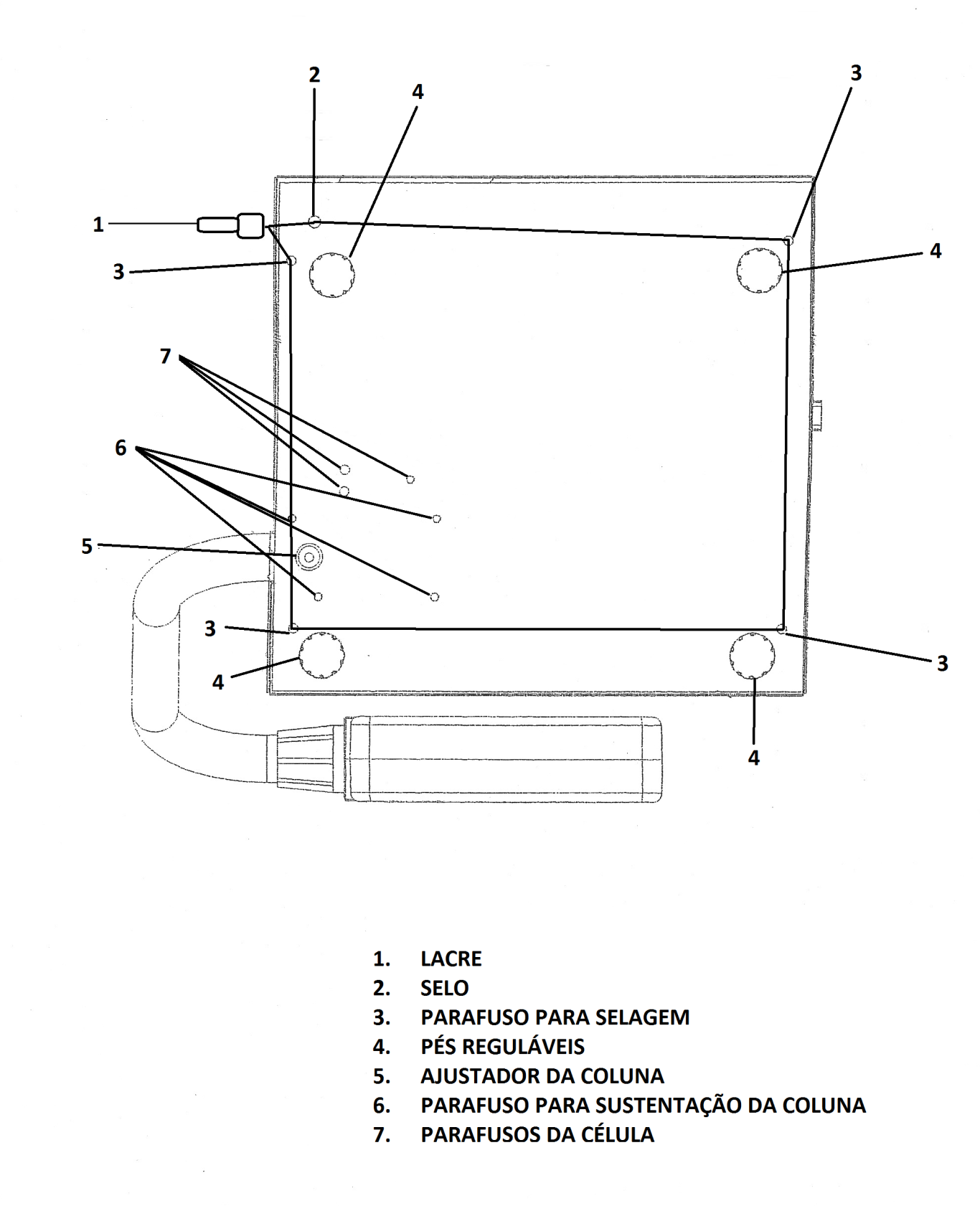 2
4
3
1
3
4
7
6
5
3
4
3
4

1. LACRE
2. SELO
3. PARAFUSO PARA SELAGEM
4. PÉS REGULÁVEIS
5. AJUSTADOR DA COLUNA
6. PARAFUSO PARA SUSTENTAÇÃO DA COLUNA
7. PARAFUSOS DA CÉLULA